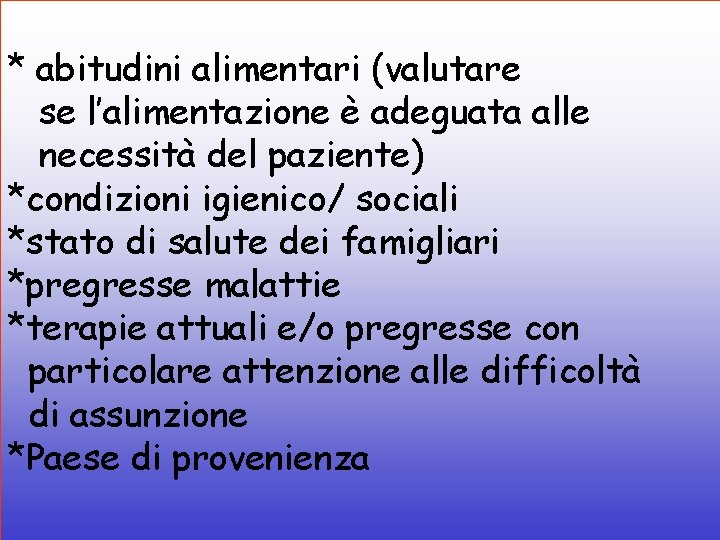 * abitudini alimentari (valutare se l'alimentazione è adeguata alle necessità del paziente)
*condizioni igienico/ sociali
*stato di salute dei famigliari
*pregresse malattie
*terapie attuali e/o pregresse con particolare attenzione alle difficoltà di assunzione
*Paese di provenienza